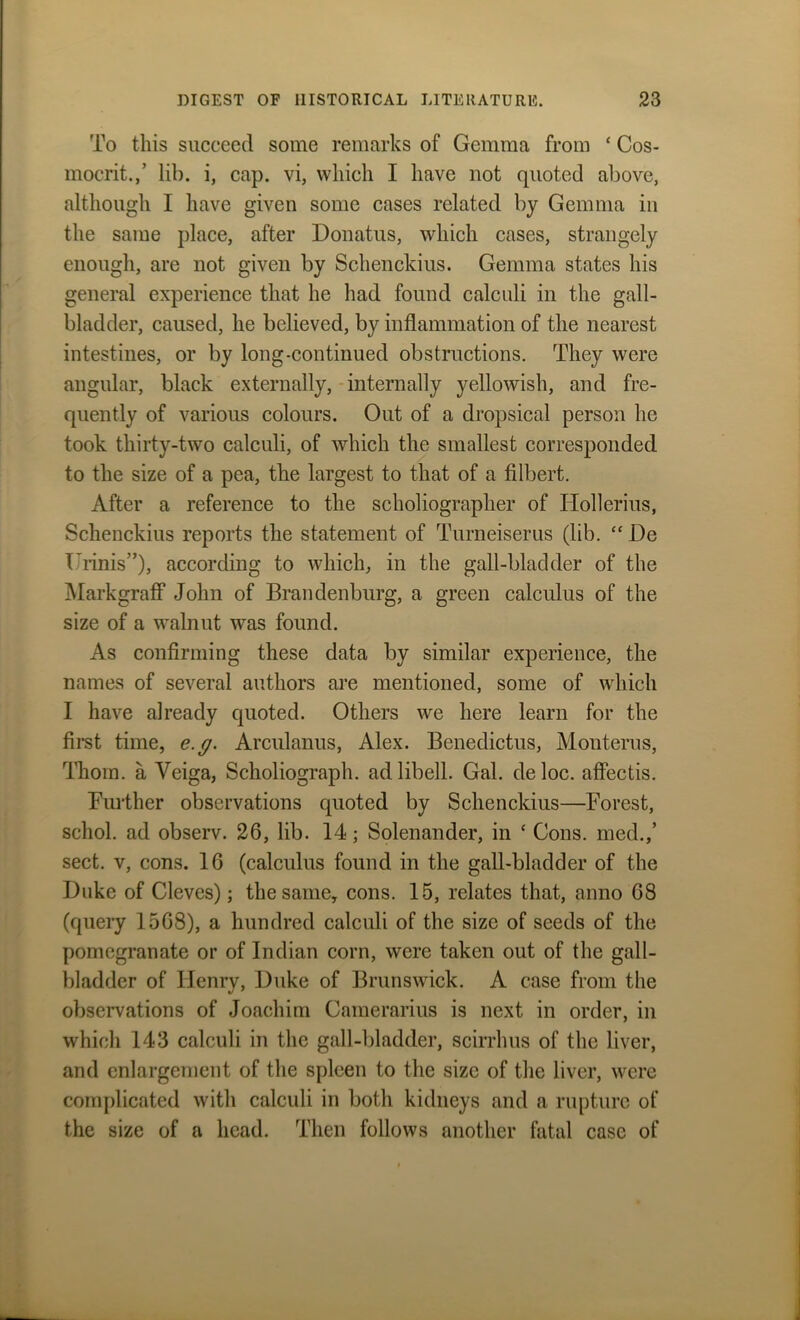 DIGEST OF HISTORICAL LITERATURE. 23

To this succeed some remarks of Gemma from ‘Cosmocrit.,’ lib. i, cap. vi, which I have not quoted above, although I have given some cases related by Gemma in the same place, after Donatus, which cases, strangely enough, are not given by Schenckius. Gemma states his general experience that he had found calculi in the gall-bladder, caused, he believed, by inflammation of the nearest intestines, or by long-continued obstructions. They were angular, black externally, internally yellowish, and frequently of various colours. Out of a dropsical person he took thirty-two calculi, of which the smallest corresponded to the size of a pea, the largest to that of a filbert.

After a reference to the scholiographer of Hollerius, Schenckius reports the statement of Turneiserus (lib. “De Urinis”), according to which, in the gall-bladder of the Markgraff John of Brandenburg, a green calculus of the size of a walnut was found.

As confirming these data by similar experience, the names of several authors are mentioned, some of which I have already quoted. Others we here learn for the first time, e.g. Arculanus, Alex. Benedictus, Monterus, Thom. à Veiga, Scholiograph. ad libell. Gal. de loc. affectis. Further observations quoted by Schenckius—Forest, schol. ad observ. 26, lib. 14; Solenander, in ‘Cons. med.,’ sect. v, cons. 16 (calculus found in the gall-bladder of the Duke of Cleves); the same, cons. 15, relates that, anno 68 (query 1568), a hundred calculi of the size of seeds of the pomegranate or of Indian corn, were taken out of the gall-bladder of Henry, Duke of Brunswick. A case from the observations of Joachim Camerarius is next in order, in which 143 calculi in the gall-bladder, scirrhus of the liver, and enlargement of the spleen to the size of the liver, were complicated with calculi in both kidneys and a rupture of the size of a head. Then follows another fatal case of